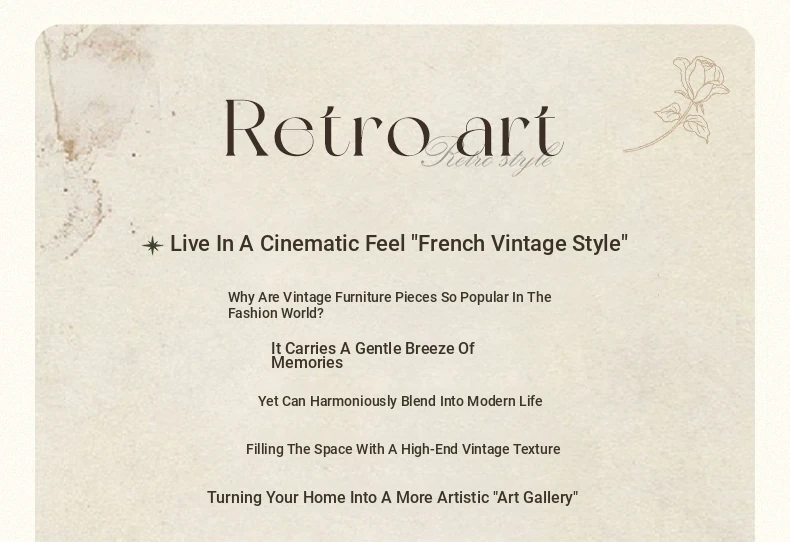 Retro art

Retro style

Live In A Cinematic Feel "French Vintage Style"

Why Are Vintage Furniture Pieces So Popular In The Fashion World?

It Carries A Gentle Breeze Of Memories

Yet Can Harmoniously Blend Into Modern Life

Filling The Space With A High-End Vintage Texture

Turning Your Home Into A More Artistic "Art Gallery"